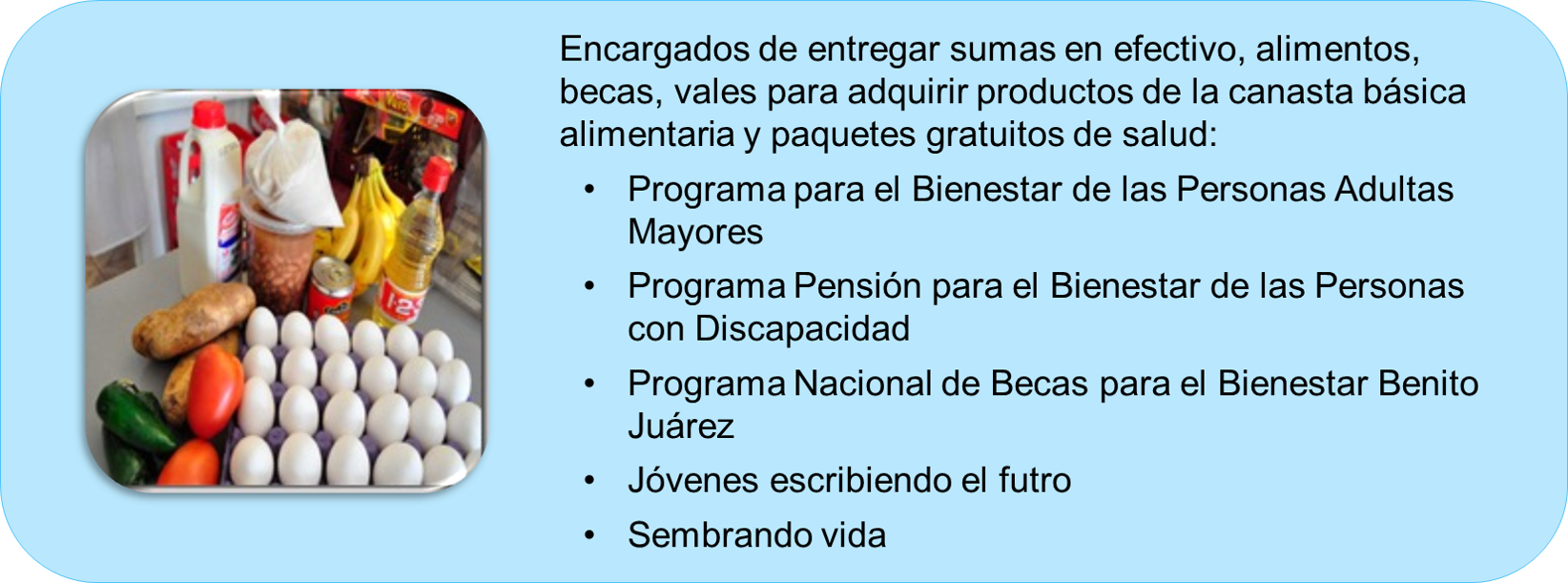 Encargados de entregar sumas en efectivo, alimentos, becas, vales para adquirir productos de la canasta básica alimentaria y paquetes gratuitos de salud:

• Programa para el Bienestar de las Personas Adultas Mayores
• Programa Pensión para el Bienestar de las Personas con Discapacidad
• Programa Nacional de Becas para el Bienestar Benito Juárez
• Jóvenes escribiendo el futro
• Sembrando vida